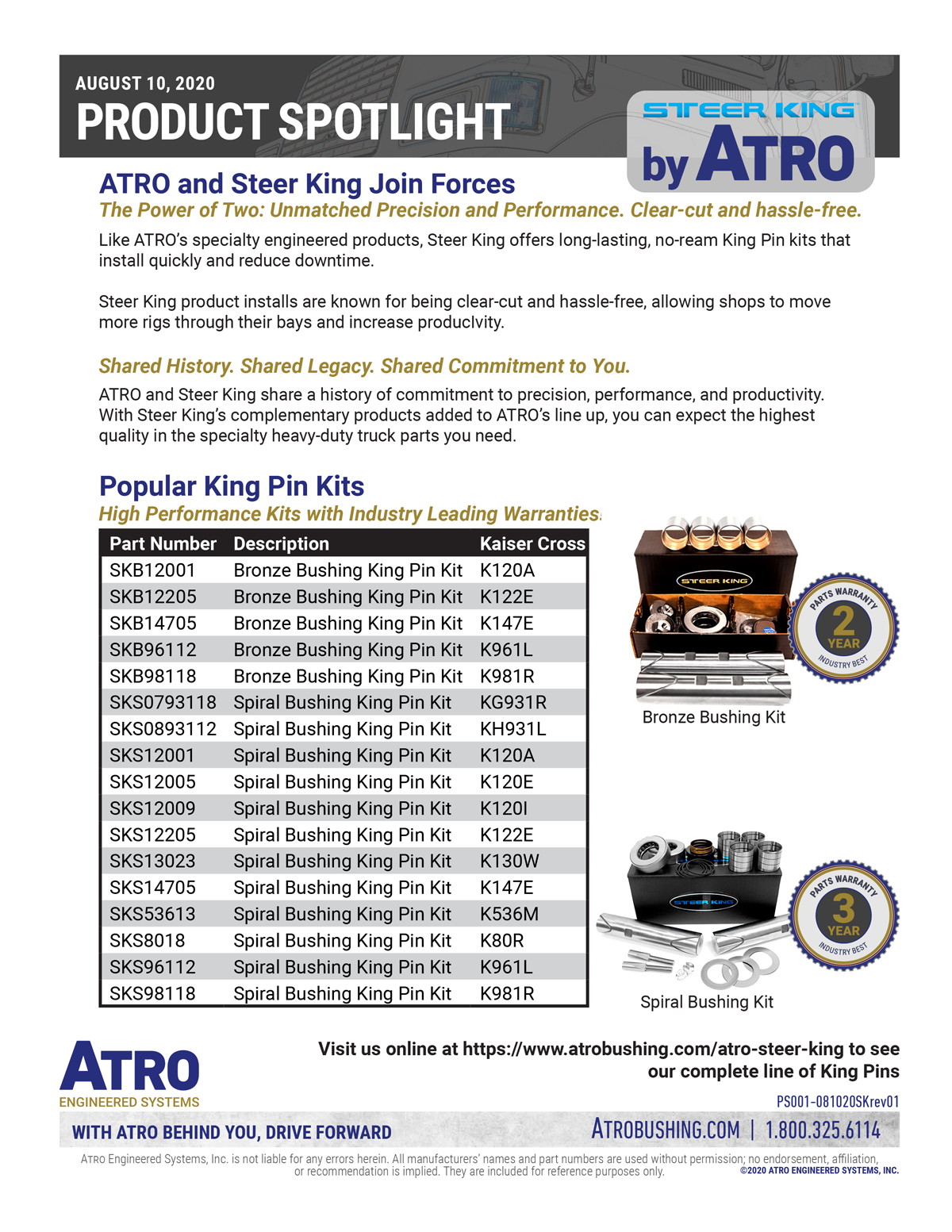 AUGUST 10, 2020
PRODUCT SPOTLIGHT

STEER KING
by ATRO

ATRO and Steer King Join Forces
The Power of Two: Unmatched Precision and Performance. Clear-cut and hassle-free.

Like ATRO's specialty engineered products, Steer King offers long-lasting, no-ream King Pin kits that install quickly and reduce downtime.

Steer King product installs are known for being clear-cut and hassle-free, allowing shops to move more rigs through their bays and increase producIvity.

Shared History. Shared Legacy. Shared Commitment to You.

ATRO and Steer King share a history of commitment to precision, performance, and productivity. With Steer King's complementary products added to ATRO's line up, you can expect the highest quality in the specialty heavy-duty truck parts you need.

Popular King Pin Kits
High Performance Kits with Industry Leading Warranties.

| Part Number | Description | Kaiser Cross |
|---|---|---|
| SKB12001 | Bronze Bushing King Pin Kit | K120A |
| SKB12205 | Bronze Bushing King Pin Kit | K122E |
| SKB14705 | Bronze Bushing King Pin Kit | K147E |
| SKB96112 | Bronze Bushing King Pin Kit | K961L |
| SKB98118 | Bronze Bushing King Pin Kit | K981R |
| SKS0793118 | Spiral Bushing King Pin Kit | KG931R |
| SKS0893112 | Spiral Bushing King Pin Kit | KH931L |
| SKS12001 | Spiral Bushing King Pin Kit | K120A |
| SKS12005 | Spiral Bushing King Pin Kit | K120E |
| SKS12009 | Spiral Bushing King Pin Kit | K120I |
| SKS12205 | Spiral Bushing King Pin Kit | K122E |
| SKS13023 | Spiral Bushing King Pin Kit | K130W |
| SKS14705 | Spiral Bushing King Pin Kit | K147E |
| SKS53613 | Spiral Bushing King Pin Kit | K536M |
| SKS8018 | Spiral Bushing King Pin Kit | K80R |
| SKS96112 | Spiral Bushing King Pin Kit | K961L |
| SKS98118 | Spiral Bushing King Pin Kit | K981R |

STEER KING
PARTS WARRANTY 2 YEAR INDUSTRY BEST
Bronze Bushing Kit

STEER KING
PARTS WARRANTY 3 YEAR INDUSTRY BEST
Spiral Bushing Kit

ATRO
ENGINEERED SYSTEMS

Visit us online at https://www.atrobushing.com/atro-steer-king to see our complete line of King Pins

PS001-081020SKrev01

WITH ATRO BEHIND YOU, DRIVE FORWARD
ATROBUSHING.COM | 1.800.325.6114

ATRO Engineered Systems, Inc. is not liable for any errors herein. All manufacturers' names and part numbers are used without permission; no endorsement, affiliation, or recommendation is implied. They are included for reference purposes only.
©2020 ATRO ENGINEERED SYSTEMS, INC.